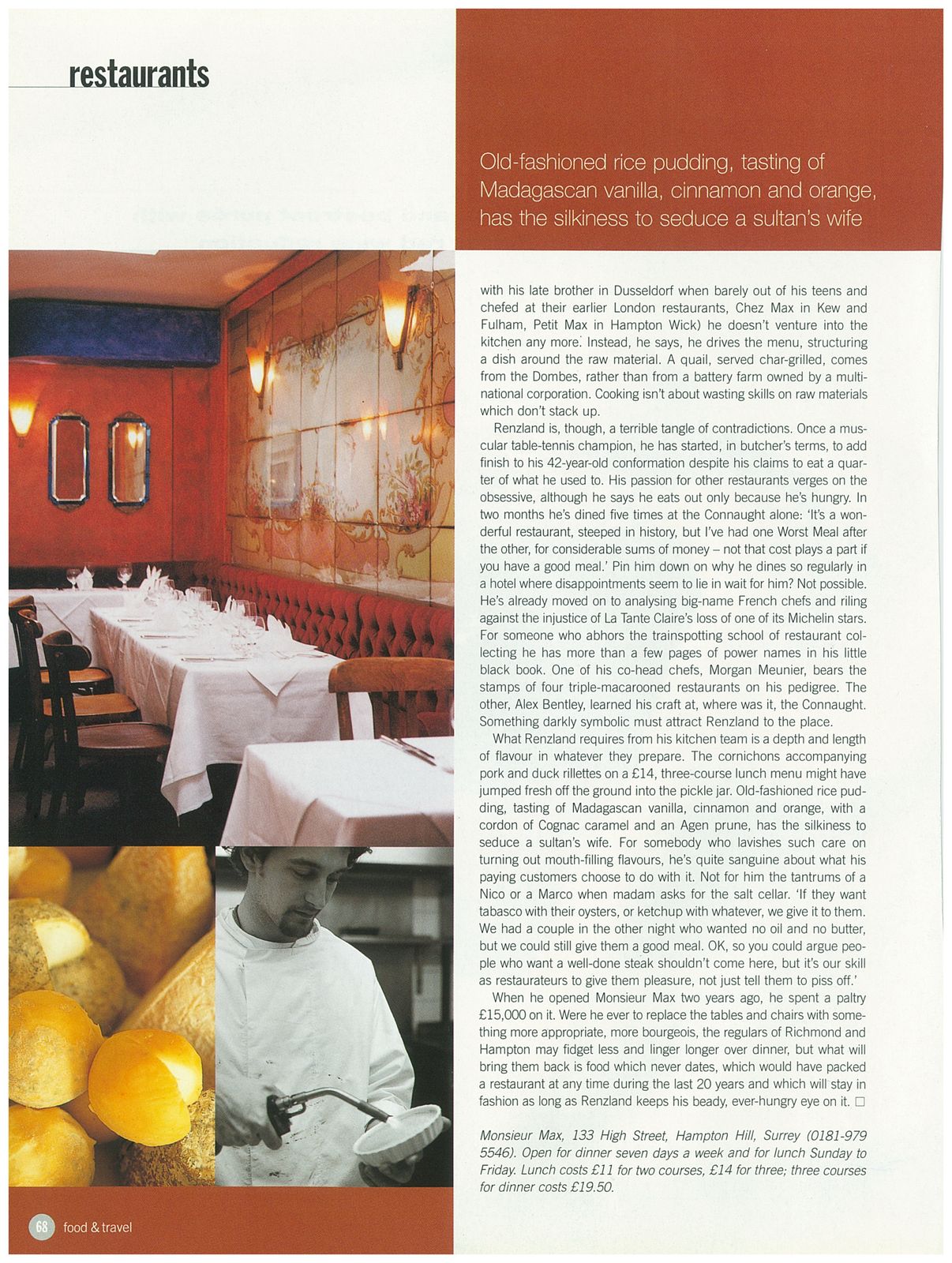 restaurants

Old-fashioned rice pudding, tasting of Madagascan vanilla, cinnamon and orange, has the silkiness to seduce a sultan's wife

with his late brother in Dusseldorf when barely out of his teens and chefed at their earlier London restaurants, Chez Max in Kew and Fulham, Petit Max in Hampton Wick) he doesn't venture into the kitchen any more. Instead, he says, he drives the menu, structuring a dish around the raw material. A quail, served char-grilled, comes from the Dombes, rather than from a battery farm owned by a multinational corporation. Cooking isn't about wasting skills on raw materials which don't stack up.

Renzland is, though, a terrible tangle of contradictions. Once a muscular table-tennis champion, he has started, in butcher's terms, to add finish to his 42-year-old conformation despite his claims to eat a quarter of what he used to. His passion for other restaurants verges on the obsessive, although he says he eats out only because he's hungry. In two months he's dined five times at the Connaught alone: 'It's a wonderful restaurant, steeped in history, but I've had one Worst Meal after the other, for considerable sums of money – not that cost plays a part if you have a good meal.' Pin him down on why he dines so regularly in a hotel where disappointments seem to lie in wait for him? Not possible. He's already moved on to analysing big-name French chefs and riling against the injustice of La Tante Claire's loss of one of its Michelin stars. For someone who abhors the trainspotting school of restaurant collecting he has more than a few pages of power names in his little black book. One of his co-head chefs, Morgan Meunier, bears the stamps of four triple-macarooned restaurants on his pedigree. The other, Alex Bentley, learned his craft at, where was it, the Connaught. Something darkly symbolic must attract Renzland to the place.

What Renzland requires from his kitchen team is a depth and length of flavour in whatever they prepare. The cornichons accompanying pork and duck rillettes on a £14, three-course lunch menu might have jumped fresh off the ground into the pickle jar. Old-fashioned rice pudding, tasting of Madagascan vanilla, cinnamon and orange, with a cordon of Cognac caramel and an Agen prune, has the silkiness to seduce a sultan's wife. For somebody who lavishes such care on turning out mouth-filling flavours, he's quite sanguine about what his paying customers choose to do with it. Not for him the tantrums of a Nico or a Marco when madam asks for the salt cellar. 'If they want tabasco with their oysters, or ketchup with whatever, we give it to them. We had a couple in the other night who wanted no oil and no butter, but we could still give them a good meal. OK, so you could argue people who want a well-done steak shouldn't come here, but it's our skill as restaurateurs to give them pleasure, not just tell them to piss off.'

When he opened Monsieur Max two years ago, he spent a paltry £15,000 on it. Were he ever to replace the tables and chairs with something more appropriate, more bourgeois, the regulars of Richmond and Hampton may fidget less and linger longer over dinner, but what will bring them back is food which never dates, which would have packed a restaurant at any time during the last 20 years and which will stay in fashion as long as Renzland keeps his beady, ever-hungry eye on it. □

Monsieur Max, 133 High Street, Hampton Hill, Surrey (0181-979 5546). Open for dinner seven days a week and for lunch Sunday to Friday. Lunch costs £11 for two courses, £14 for three; three courses for dinner costs £19.50.

68 food & travel